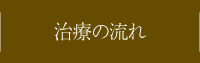 治療の流れ